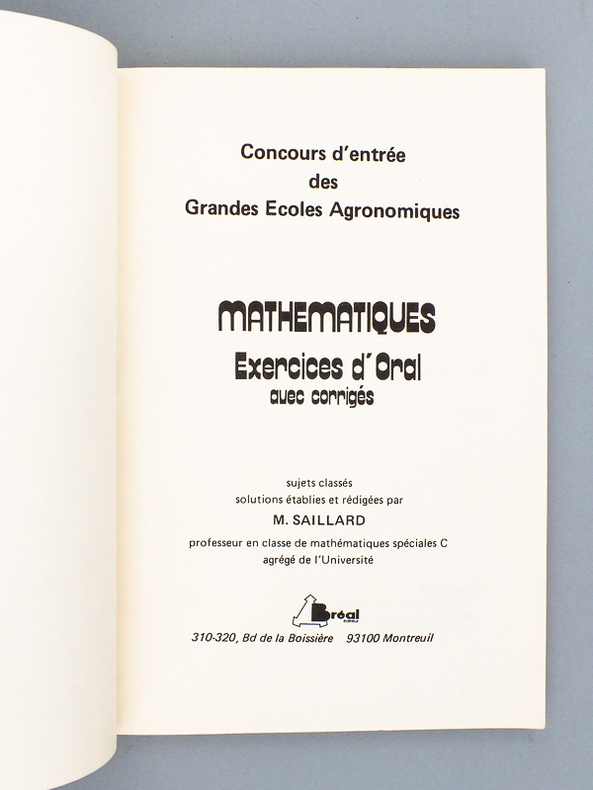 Concours d'entrée
des
Grandes Ecoles Agronomiques

MATHEMATIQUES
Exercices d'Oral
avec corrigés

sujets classés
solutions établies et rédigées par
M. SAILLARD
professeur en classe de mathématiques spéciales C
agrégé de l'Université

Bréal

310-320, Bd de la Boissière 93100 Montreuil